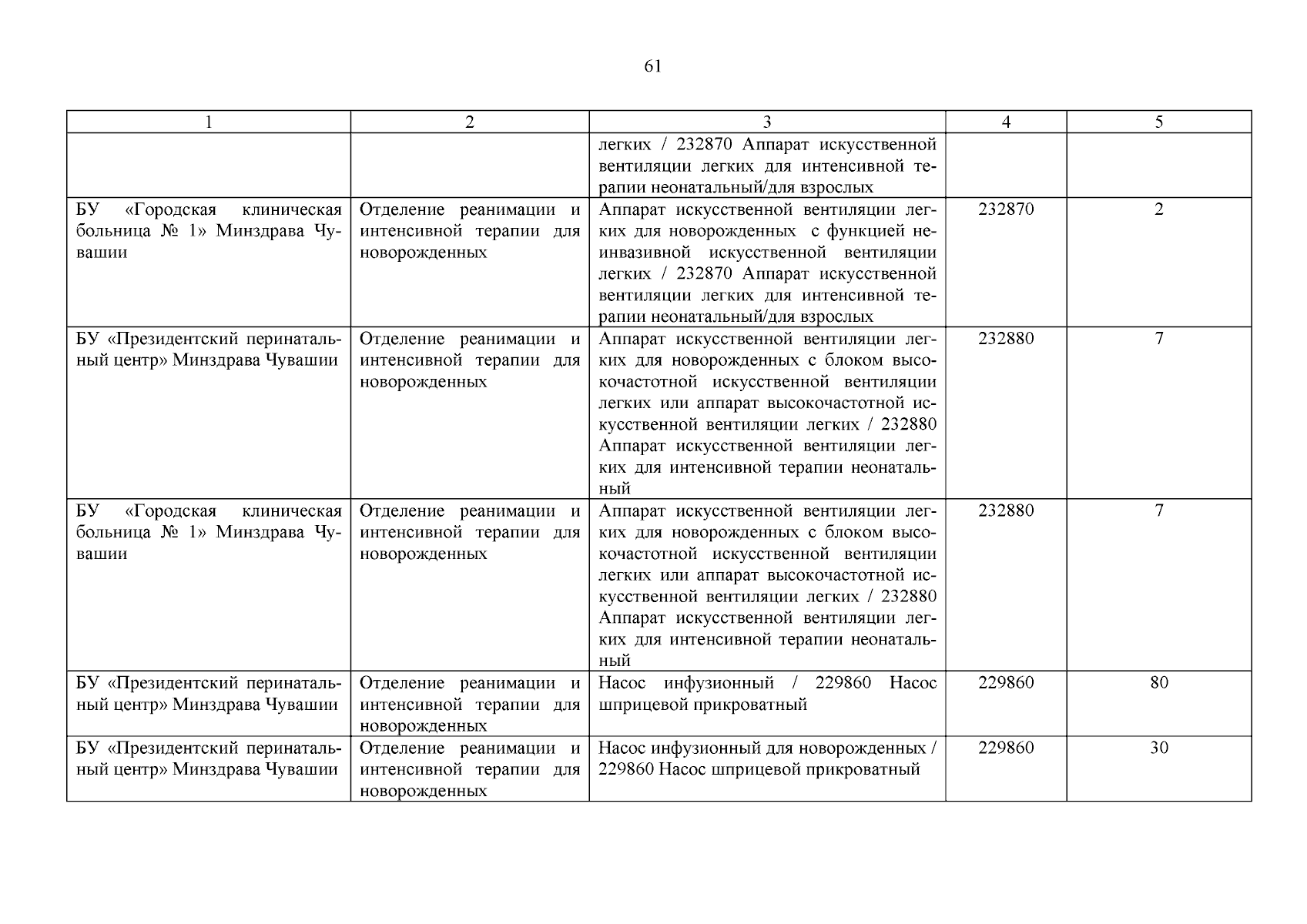 61

| 1 | 2 | 3 | 4 | 5 |
|---|---|---|---|---|
| | | легких / 232870 Аппарат искусственной вентиляции легких для интенсивной терапии неонатальный/для взрослых | | |
| БУ «Городская клиническая больница № 1» Минздрава Чувашии | Отделение реанимации и интенсивной терапии для новорожденных | Аппарат искусственной вентиляции легких для новорожденных с функцией неинвазивной искусственной вентиляции легких / 232870 Аппарат искусственной вентиляции легких для интенсивной терапии неонатальный/для взрослых | 232870 | 2 |
| БУ «Президентский перинатальный центр» Минздрава Чувашии | Отделение реанимации и интенсивной терапии для новорожденных | Аппарат искусственной вентиляции легких для новорожденных с блоком высокочастотной искусственной вентиляции легких или аппарат высокочастотной искусственной вентиляции легких / 232880 Аппарат искусственной вентиляции легких для интенсивной терапии неонатальный | 232880 | 7 |
| БУ «Городская клиническая больница № 1» Минздрава Чувашии | Отделение реанимации и интенсивной терапии для новорожденных | Аппарат искусственной вентиляции легких для новорожденных с блоком высокочастотной искусственной вентиляции легких или аппарат высокочастотной искусственной вентиляции легких / 232880 Аппарат искусственной вентиляции легких для интенсивной терапии неонатальный | 232880 | 7 |
| БУ «Президентский перинатальный центр» Минздрава Чувашии | Отделение реанимации и интенсивной терапии для новорожденных | Насос инфузионный / 229860 Насос шприцевой прикроватный | 229860 | 80 |
| БУ «Президентский перинатальный центр» Минздрава Чувашии | Отделение реанимации и интенсивной терапии для новорожденных | Насос инфузионный для новорожденных / 229860 Насос шприцевой прикроватный | 229860 | 30 |